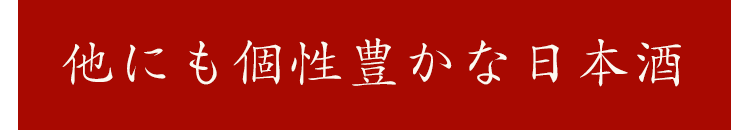 他にも個性豊かな日本酒